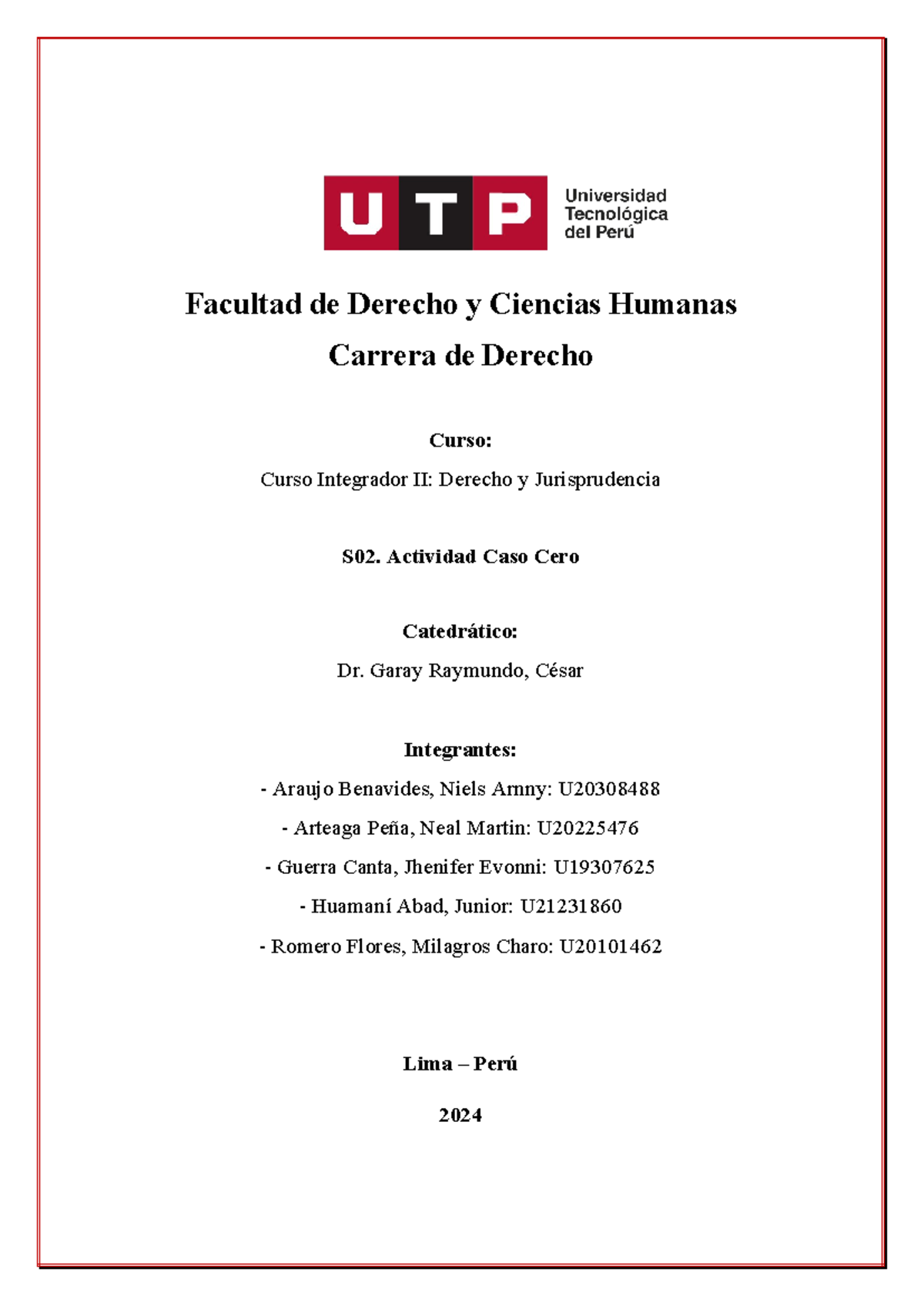 UTP Universidad Tecnológica del Perú

Facultad de Derecho y Ciencias Humanas

Carrera de Derecho

Curso:

Curso Integrador II: Derecho y Jurisprudencia

S02. Actividad Caso Cero

Catedrático:

Dr. Garay Raymundo, César

Integrantes:

- Araujo Benavides, Niels Arnny: U20308488

- Arteaga Peña, Neal Martin: U20225476

- Guerra Canta, Jhenifer Evonni: U19307625

- Huamaní Abad, Junior: U21231860

- Romero Flores, Milagros Charo: U20101462

Lima – Perú

2024